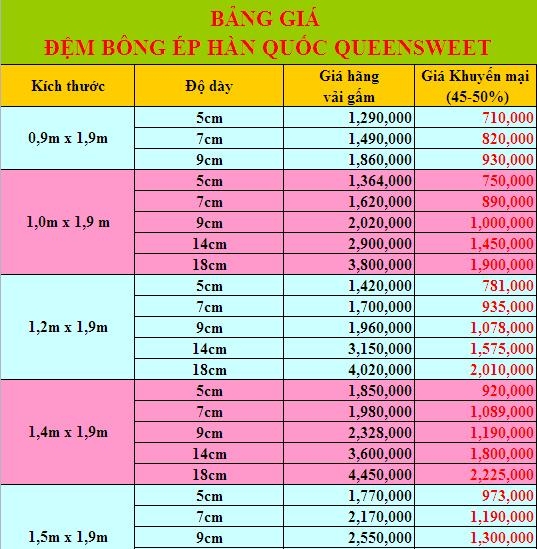 BẢNG GIÁ
ĐỆM BÔNG ÉP HÀN QUỐC QUEENSWEET

| Kích thước | Độ dày | Giá hãng vải gấm | Giá Khuyến mại (45-50%) |
|---|---|---|---|
| 0,9m x 1,9m | 5cm | 1,290,000 | 710,000 |
| | 7cm | 1,490,000 | 820,000 |
| | 9cm | 1,860,000 | 930,000 |
| 1,0m x 1,9 m | 5cm | 1,364,000 | 750,000 |
| | 7cm | 1,620,000 | 890,000 |
| | 9cm | 2,020,000 | 1,000,000 |
| | 14cm | 2,900,000 | 1,450,000 |
| | 18cm | 3,800,000 | 1,900,000 |
| 1,2m x 1,9m | 5cm | 1,420,000 | 781,000 |
| | 7cm | 1,700,000 | 935,000 |
| | 9cm | 1,960,000 | 1,078,000 |
| | 14cm | 3,150,000 | 1,575,000 |
| | 18cm | 4,020,000 | 2,010,000 |
| 1,4m x 1,9m | 5cm | 1,850,000 | 920,000 |
| | 7cm | 1,980,000 | 1,089,000 |
| | 9cm | 2,328,000 | 1,190,000 |
| | 14cm | 3,600,000 | 1,800,000 |
| | 18cm | 4,450,000 | 2,225,000 |
| 1,5m x 1,9m | 5cm | 1,770,000 | 973,000 |
| | 7cm | 2,170,000 | 1,190,000 |
| | 9cm | 2,550,000 | 1,300,000 |